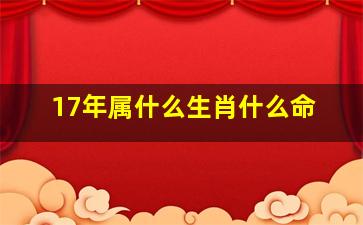 17年属什么生肖什么命